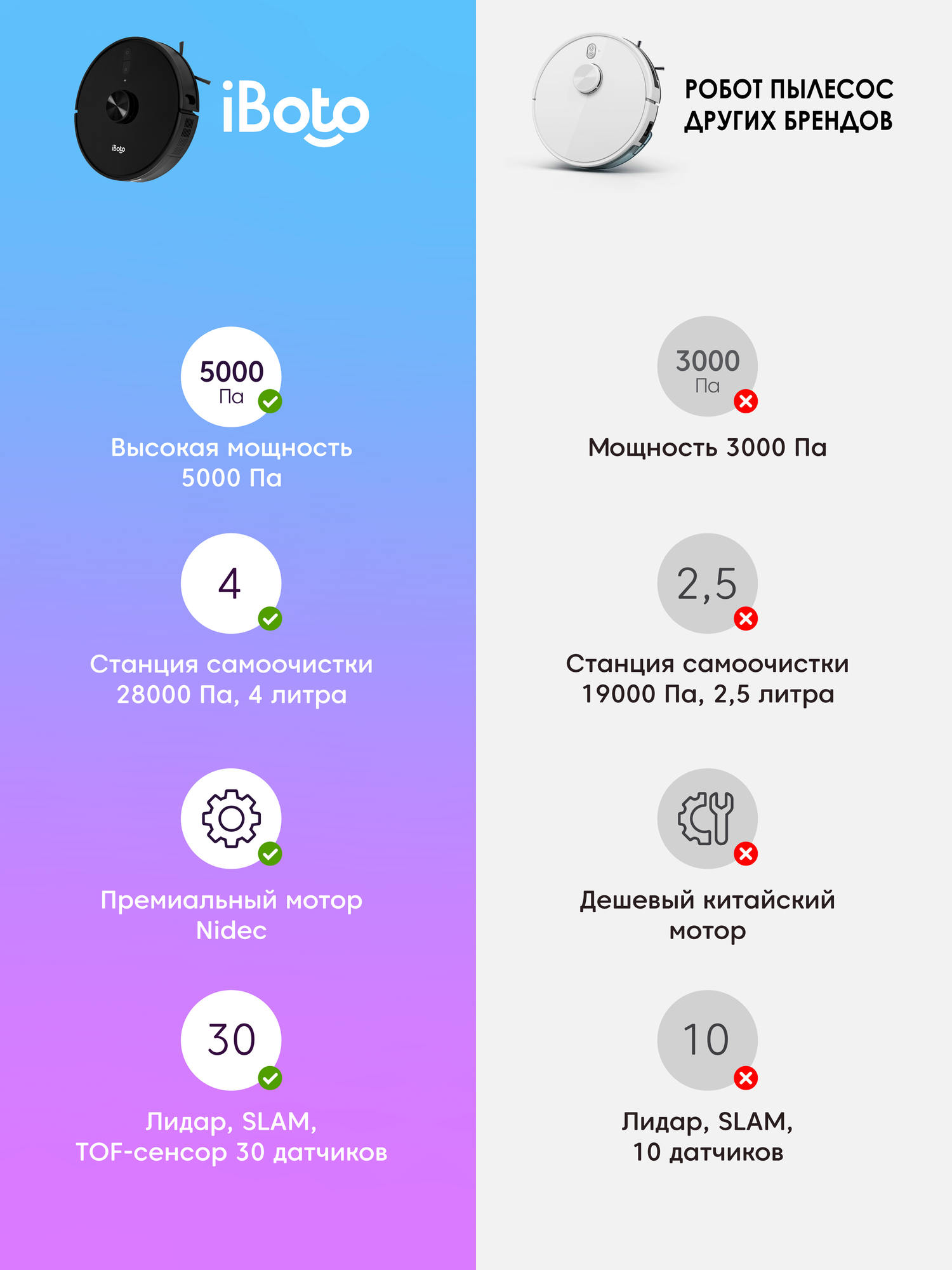 iBoto

5000
Па

Высокая мощность 5000 Па

4

Станция самоочистки 28000 Па, 4 литра

Премиальный мотор Nidec

30

Лидар, SLAM, TOF-сенсор 30 датчиков

РОБОТ ПЫЛЕСОС ДРУГИХ БРЕНДОВ

3000
Па

Мощность 3000 Па

2,5

Станция самоочистки 19000 Па, 2,5 литра

Дешевый китайский мотор

10

Лидар, SLAM, 10 датчиков